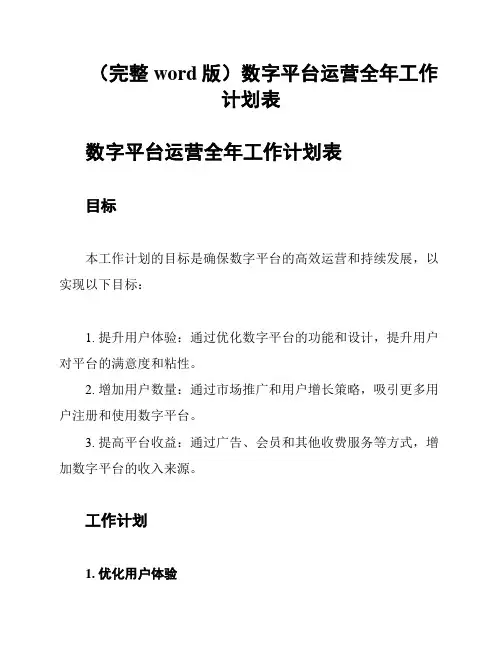 （完整 word 版）数字平台运营全年工作计划表

数字平台运营全年工作计划表

目标

本工作计划的目标是确保数字平台的高效运营和持续发展，以实现以下目标：

1. 提升用户体验：通过优化数字平台的功能和设计，提升用户对平台的满意度和粘性。
2. 增加用户数量：通过市场推广和用户增长策略，吸引更多用户注册和使用数字平台。
3. 提高平台收益：通过广告、会员和其他收费服务等方式，增加数字平台的收入来源。

工作计划

1. 优化用户体验